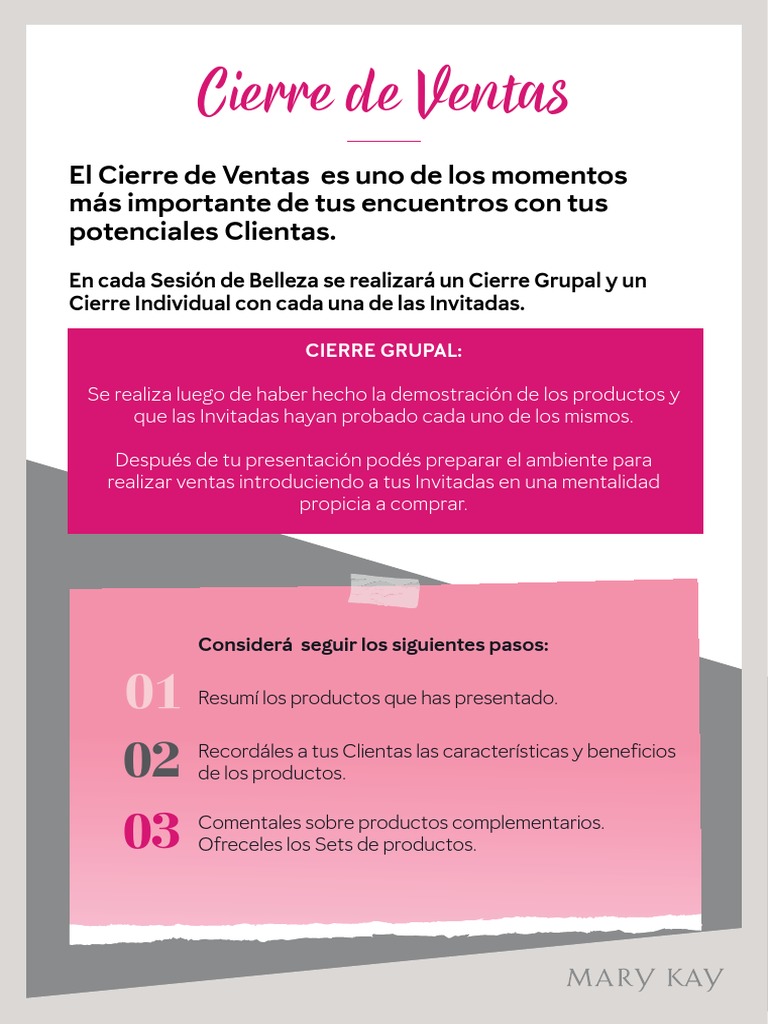 Cierre de Ventas

El Cierre de Ventas es uno de los momentos más importante de tus encuentros con tus potenciales Clientas.

En cada Sesión de Belleza se realizará un Cierre Grupal y un Cierre Individual con cada una de las Invitadas.

CIERRE GRUPAL:

Se realiza luego de haber hecho la demostración de los productos y que las Invitadas hayan probado cada uno de los mismos.

Después de tu presentación podés preparar el ambiente para realizar ventas introduciendo a tus Invitadas en una mentalidad propicia a comprar.

Considerá seguir los siguientes pasos:

01 Resumí los productos que has presentado.

02 Recordáles a tus Clientas las características y beneficios de los productos.

03 Comentales sobre productos complementarios. Ofreceles los Sets de productos.

MARY KAY